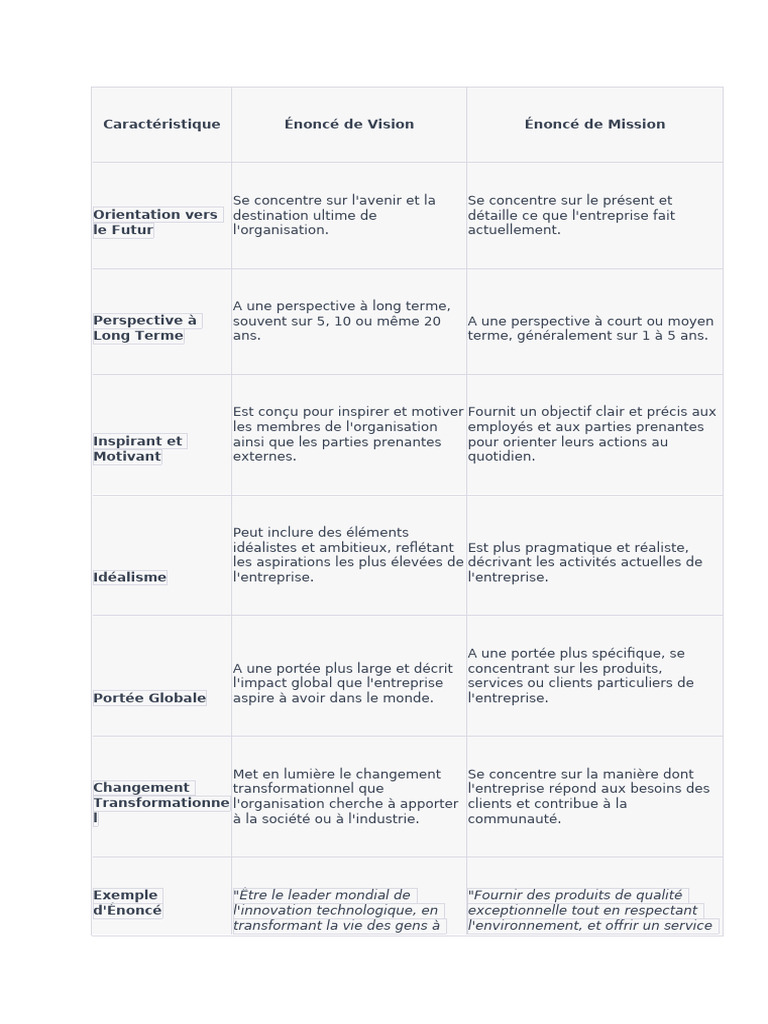 | Caractéristique | Énoncé de Vision | Énoncé de Mission |
|---|---|---|
| Orientation vers le Futur | Se concentre sur l'avenir et la destination ultime de l'organisation. | Se concentre sur le présent et détaille ce que l'entreprise fait actuellement. |
| Perspective à Long Terme | A une perspective à long terme, souvent sur 5, 10 ou même 20 ans. | A une perspective à court ou moyen terme, généralement sur 1 à 5 ans. |
| Inspirant et Motivant | Est conçu pour inspirer et motiver les membres de l'organisation ainsi que les parties prenantes externes. | Fournit un objectif clair et précis aux employés et aux parties prenantes pour orienter leurs actions au quotidien. |
| Idéalisme | Peut inclure des éléments idéalistes et ambitieux, reflétant les aspirations les plus élevées de l'entreprise. | Est plus pragmatique et réaliste, décrivant les activités actuelles de l'entreprise. |
| Portée Globale | A une portée plus large et décrit l'impact global que l'entreprise aspire à avoir dans le monde. | A une portée plus spécifique, se concentrant sur les produits, services ou clients particuliers de l'entreprise. |
| Changement Transformationnel | Met en lumière le changement transformationnel que l'organisation cherche à apporter à la société ou à l'industrie. | Se concentre sur la manière dont l'entreprise répond aux besoins des clients et contribue à la communauté. |
| Exemple d'Énoncé | "Être le leader mondial de l'innovation technologique, en transformant la vie des gens à | "Fournir des produits de qualité exceptionnelle tout en respectant l'environnement, et offrir un service |